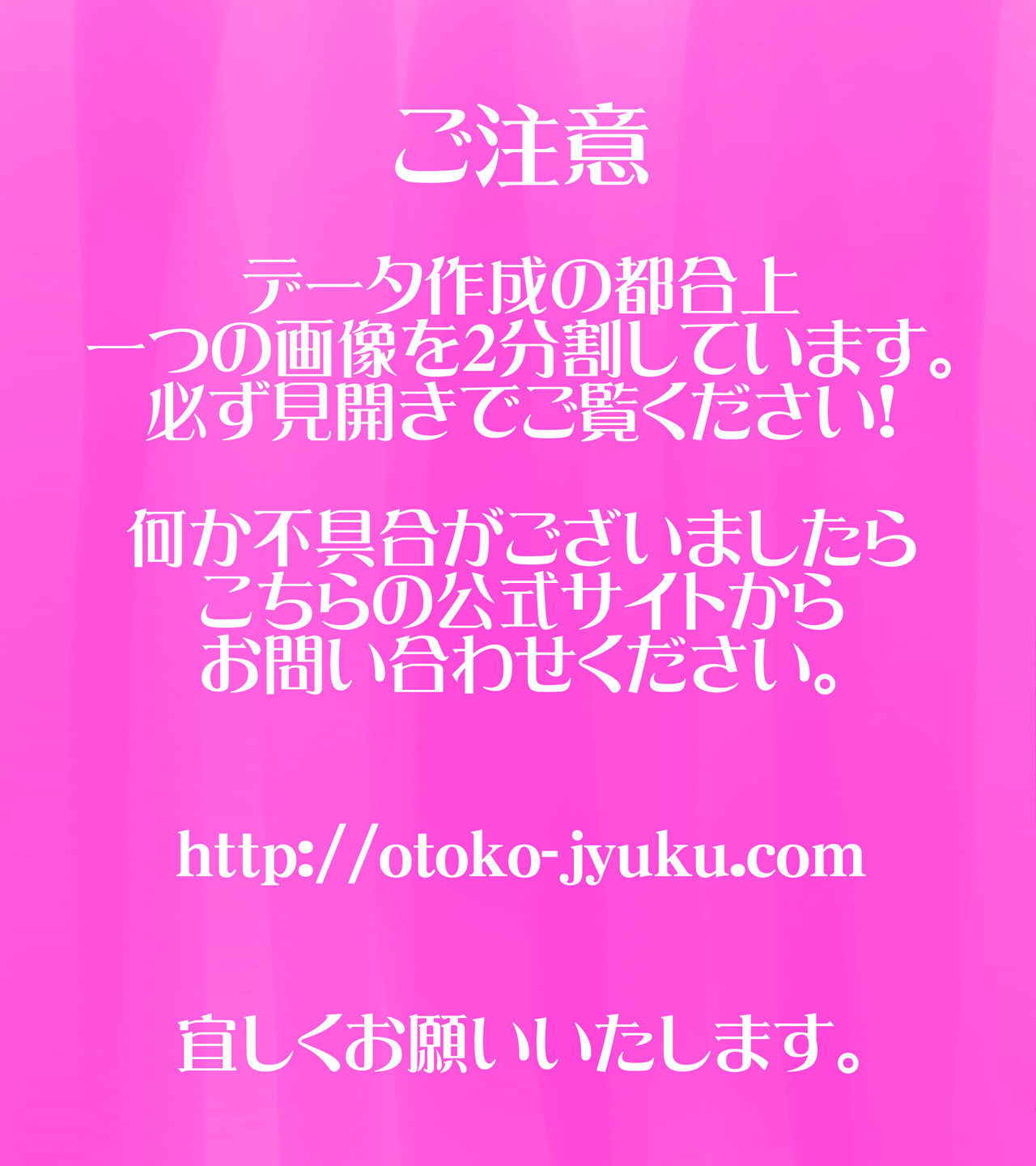 ご注意

データ作成の都合上
一つの画像を2分割しています。
必ず見開きでご覧ください!

何か不具合がございましたら
こちらの公式サイトから
お問い合わせください。

http://otoko-jyuku.com

宜しくお願いいたします。